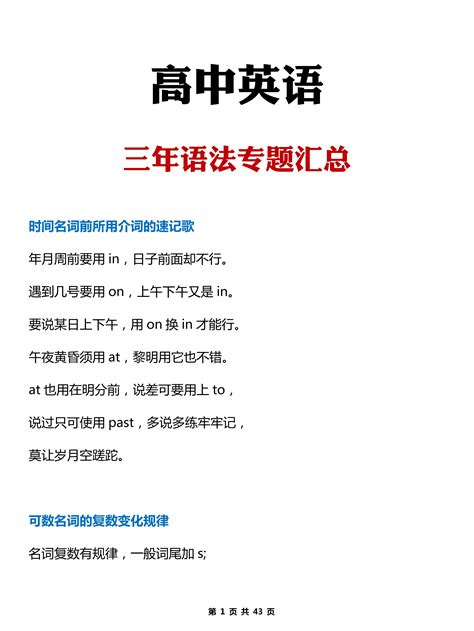 高中英语

三年语法专题汇总

时间名词前所用介词的速记歌

年月周前要用 in，日子前面却不行。

遇到几号要用 on，上午下午又是 in。

要说某日上下午，用 on 换 in 才能行。

午夜黄昏须用 at，黎明用它也不错。

at 也用在明分前，说差可要用上 to，

说过只可使用 past，多说多练牢牢记，

莫让岁月空蹉跎。

可数名词的复数变化规律

名词复数有规律，一般词尾加 s;

第 1 页 共 43 页